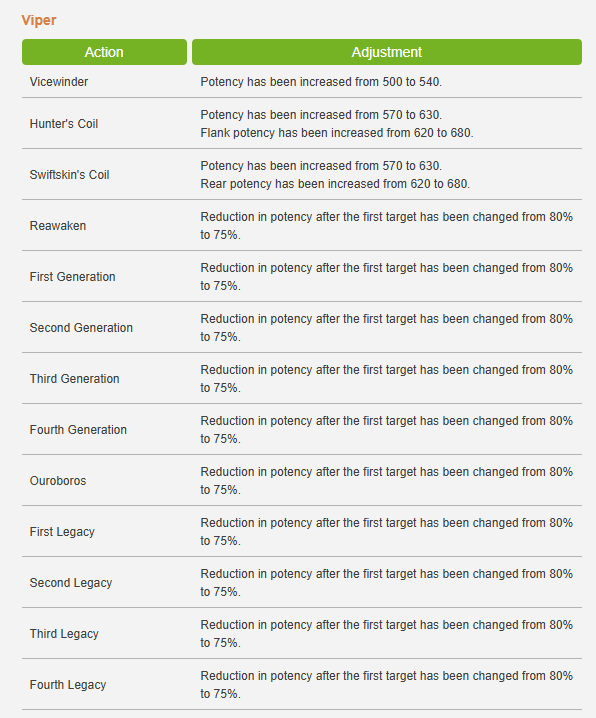 Viper

| Action | Adjustment |
|---|---|
| Vicewinder | Potency has been increased from 500 to 540. |
| Hunter's Coil | Potency has been increased from 570 to 630. Flank potency has been increased from 620 to 680. |
| Swiftskin's Coil | Potency has been increased from 570 to 630. Rear potency has been increased from 620 to 680. |
| Reawaken | Reduction in potency after the first target has been changed from 80% to 75%. |
| First Generation | Reduction in potency after the first target has been changed from 80% to 75%. |
| Second Generation | Reduction in potency after the first target has been changed from 80% to 75%. |
| Third Generation | Reduction in potency after the first target has been changed from 80% to 75%. |
| Fourth Generation | Reduction in potency after the first target has been changed from 80% to 75%. |
| Ouroboros | Reduction in potency after the first target has been changed from 80% to 75%. |
| First Legacy | Reduction in potency after the first target has been changed from 80% to 75%. |
| Second Legacy | Reduction in potency after the first target has been changed from 80% to 75%. |
| Third Legacy | Reduction in potency after the first target has been changed from 80% to 75%. |
| Fourth Legacy | Reduction in potency after the first target has been changed from 80% to 75%. |